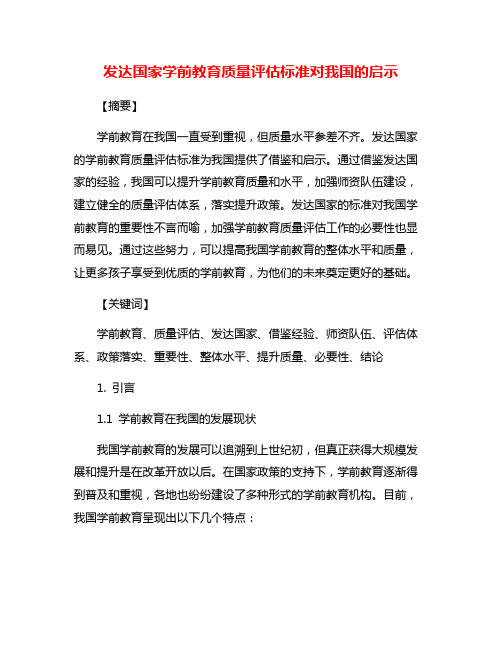 发达国家学前教育质量评估标准对我国的启示

【摘要】

学前教育在我国一直受到重视，但质量水平参差不齐。发达国家的学前教育质量评估标准为我国提供了借鉴和启示。通过借鉴发达国家的经验，我国可以提升学前教育质量和水平，加强师资队伍建设，建立健全的质量评估体系，落实提升政策。发达国家的标准对我国学前教育的重要性不言而喻，加强学前教育质量评估工作的必要性也显而易见。通过这些努力，可以提高我国学前教育的整体水平和质量，让更多孩子享受到优质的学前教育，为他们的未来奠定更好的基础。

【关键词】

学前教育、质量评估、发达国家、借鉴经验、师资队伍、评估体系、政策落实、重要性、整体水平、提升质量、必要性、结论

1. 引言

1.1 学前教育在我国的发展现状

我国学前教育的发展可以追溯到上世纪初，但真正获得大规模发展和提升是在改革开放以后。在国家政策的支持下，学前教育逐渐得到普及和重视，各地也纷纷建设了多种形式的学前教育机构。目前，我国学前教育呈现出以下几个特点：